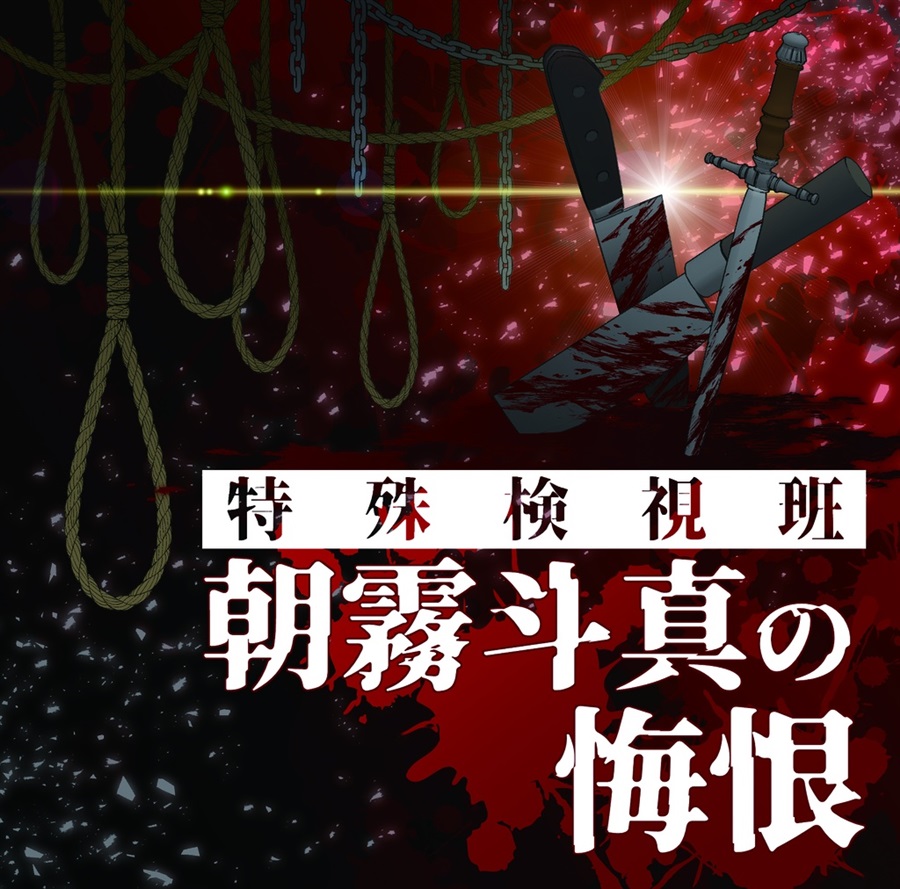 特殊検視班

朝霧斗真の悔恨